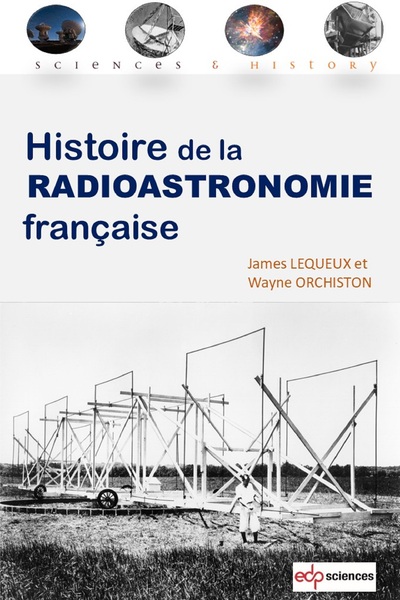 sciences & history

Histoire de la RADIOASTRONOMIE française

James LEQUEUX et
Wayne ORCHISTON

edp sciences